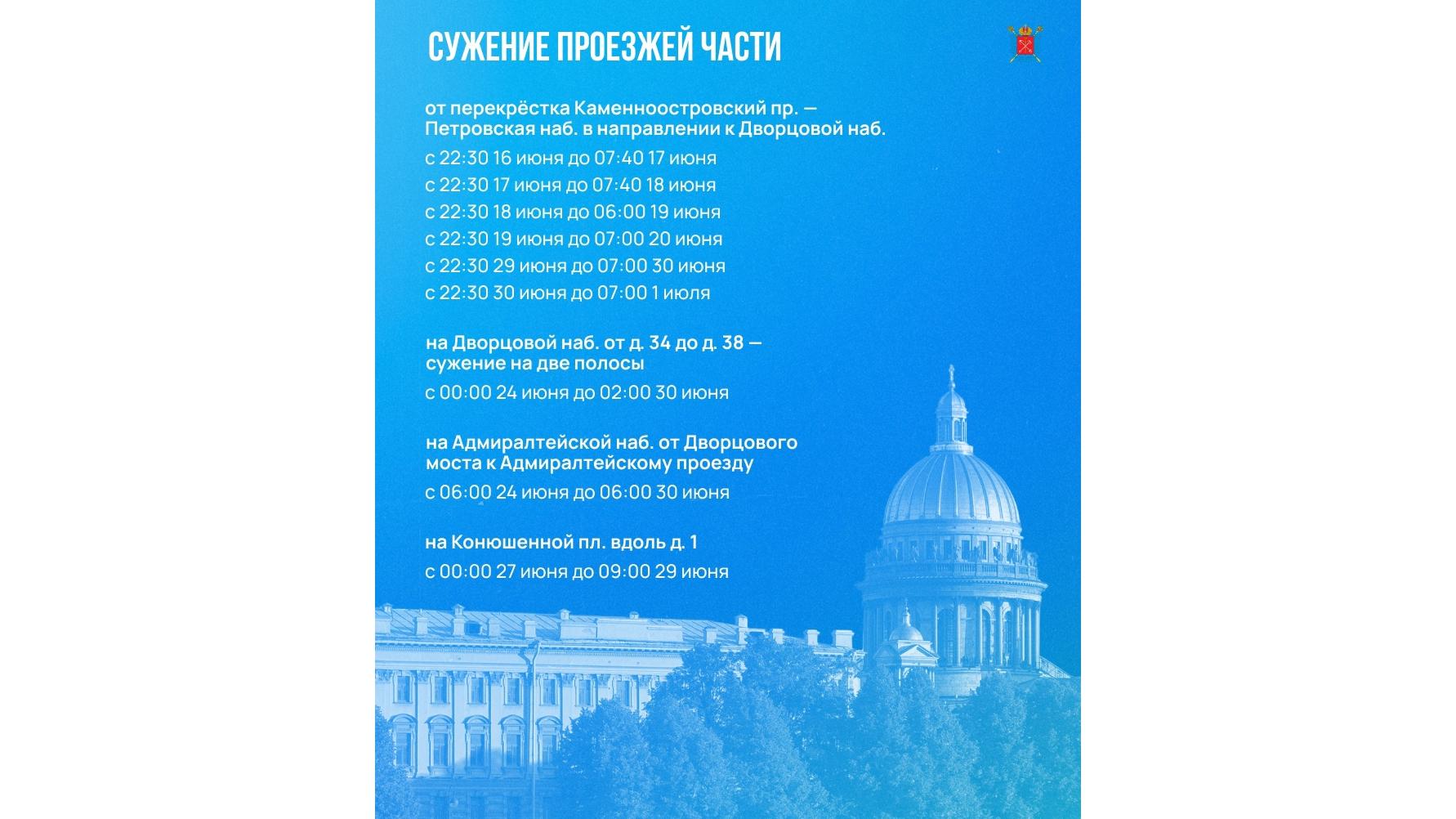 СУЖЕНИЕ ПРОЕЗЖЕЙ ЧАСТИ

от перекрёстка Каменноостровский пр. — Петровская наб. в направлении к Дворцовой наб.

с 22:30 16 июня до 07:40 17 июня
с 22:30 17 июня до 07:40 18 июня
с 22:30 18 июня до 06:00 19 июня
с 22:30 19 июня до 07:00 20 июня
с 22:30 29 июня до 07:00 30 июня
с 22:30 30 июня до 07:00 1 июля

на Дворцовой наб. от д. 34 до д. 38 — сужение на две полосы

с 00:00 24 июня до 02:00 30 июня

на Адмиралтейской наб. от Дворцового моста к Адмиралтейскому проезду

с 06:00 24 июня до 06:00 30 июня

на Конюшенной пл. вдоль д. 1

с 00:00 27 июня до 09:00 29 июня